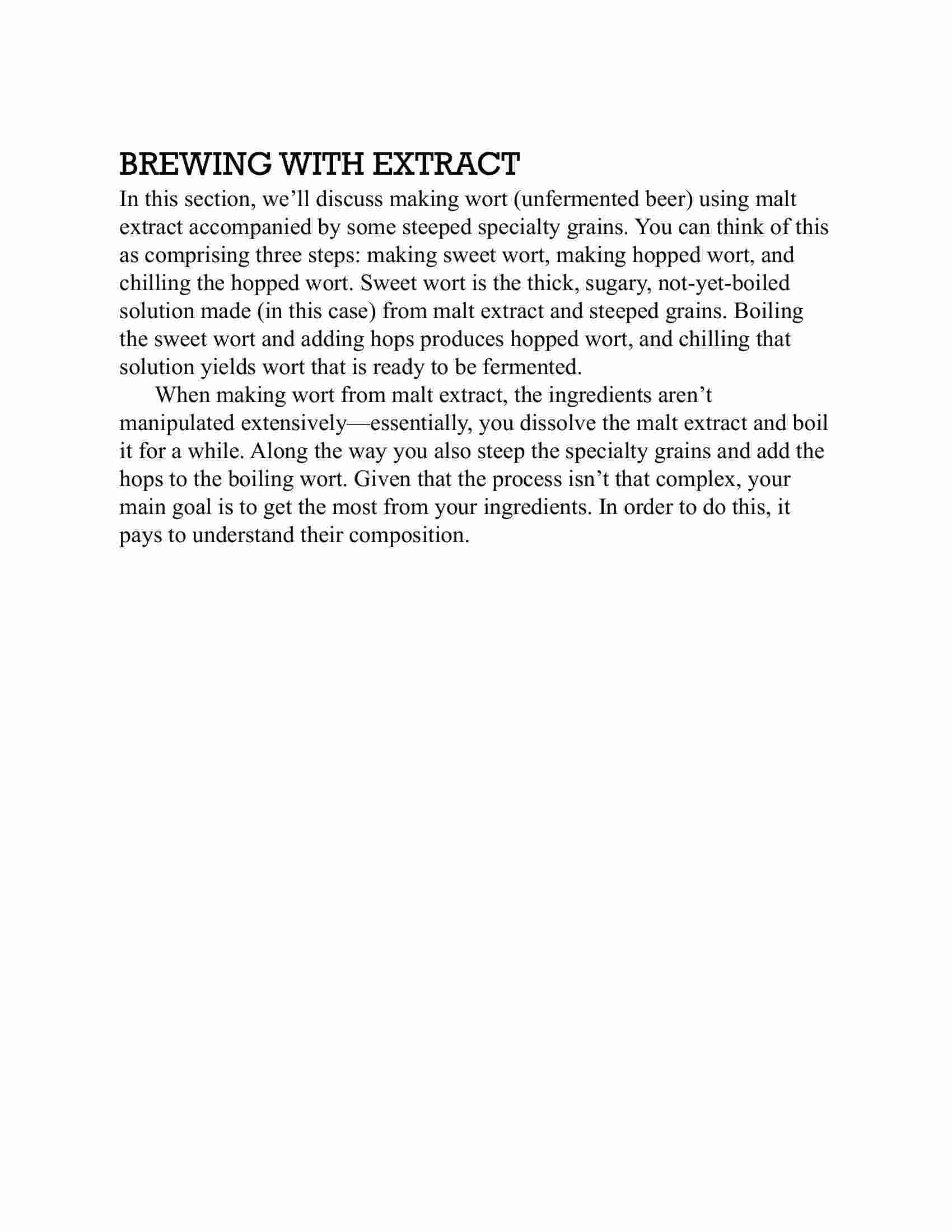 BREWING WITH EXTRACT

In this section, we’ll discuss making wort (unfermented beer) using malt extract accompanied by some steeped specialty grains. You can think of this as comprising three steps: making sweet wort, making hopped wort, and chilling the hopped wort. Sweet wort is the thick, sugary, not-yet-boiled solution made (in this case) from malt extract and steeped grains. Boiling the sweet wort and adding hops produces hopped wort, and chilling that solution yields wort that is ready to be fermented.

When making wort from malt extract, the ingredients aren’t manipulated extensively—essentially, you dissolve the malt extract and boil it for a while. Along the way you also steep the specialty grains and add the hops to the boiling wort. Given that the process isn’t that complex, your main goal is to get the most from your ingredients. In order to do this, it pays to understand their composition.